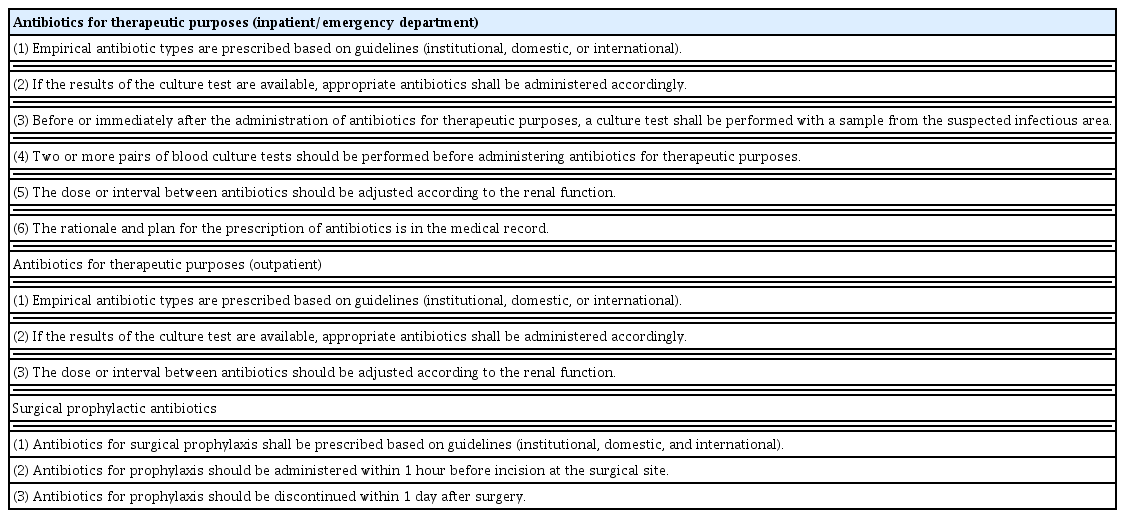 | Antibiotics for therapeutic purposes (inpatient/emergency department) |
|---|
| (1) Empirical antibiotic types are prescribed based on guidelines (institutional, domestic, or international). |
| (2) If the results of the culture test are available, appropriate antibiotics shall be administered accordingly. |
| (3) Before or immediately after the administration of antibiotics for therapeutic purposes, a culture test shall be performed with a sample from the suspected infectious area. |
| (4) Two or more pairs of blood culture tests should be performed before administering antibiotics for therapeutic purposes. |
| (5) The dose or interval between antibiotics should be adjusted according to the renal function. |
| (6) The rationale and plan for the prescription of antibiotics is in the medical record. |
| Antibiotics for therapeutic purposes (outpatient) |
| (1) Empirical antibiotic types are prescribed based on guidelines (institutional, domestic, or international). |
| (2) If the results of the culture test are available, appropriate antibiotics shall be administered accordingly. |
| (3) The dose or interval between antibiotics should be adjusted according to the renal function. |
| Surgical prophylactic antibiotics |
| (1) Antibiotics for surgical prophylaxis shall be prescribed based on guidelines (institutional, domestic, and international). |
| (2) Antibiotics for prophylaxis should be administered within 1 hour before incision at the surgical site. |
| (3) Antibiotics for prophylaxis should be discontinued within 1 day after surgery. |